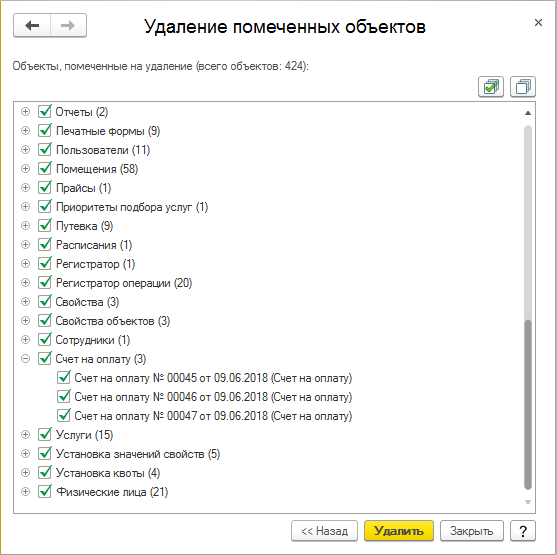 Удаление помеченных объектов

×

Объекты, помеченные на удаление (всего объектов: 424):

Отчеты (2)
Печатные формы (9)
Пользователи (11)
Помещения (58)
Прайсы (1)
Приоритеты подбора услуг (1)
Путевка (9)
Расписания (1)
Регистратор (1)
Регистратор операции (20)
Свойства (3)
Свойства объектов (3)
Сотрудники (1)
Счет на оплату (3)
Счет на оплату № 00045 от 09.06.2018 (Счет на оплату)
Счет на оплату № 00046 от 09.06.2018 (Счет на оплату)
Счет на оплату № 00047 от 09.06.2018 (Счет на оплату)
Услуги (15)
Установка значений свойств (5)
Установка квоты (4)
Физические лица (21)

<< Назад
Удалить
Закрыть
?